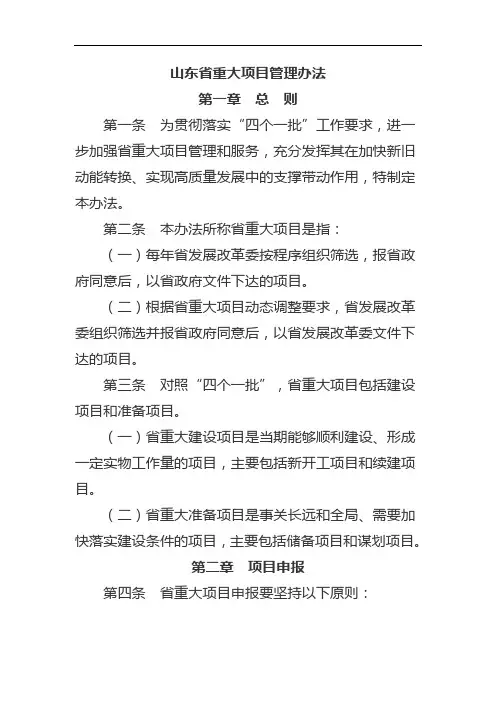 山东省重大项目管理办法

第一章　总　则

第一条　为贯彻落实“四个一批”工作要求，进一步加强省重大项目管理和服务，充分发挥其在加快新旧动能转换、实现高质量发展中的支撑带动作用，特制定本办法。

第二条　本办法所称省重大项目是指：

（一）每年省发展改革委按程序组织筛选，报省政府同意后，以省政府文件下达的项目。

（二）根据省重大项目动态调整要求，省发展改革委组织筛选并报省政府同意后，以省发展改革委文件下达的项目。

第三条　对照“四个一批”，省重大项目包括建设项目和准备项目。

（一）省重大建设项目是当期能够顺利建设、形成一定实物工作量的项目，主要包括新开工项目和续建项目。

（二）省重大准备项目是事关长远和全局、需要加快落实建设条件的项目，主要包括储备项目和谋划项目。

第二章　项目申报

第四条　省重大项目申报要坚持以下原则：